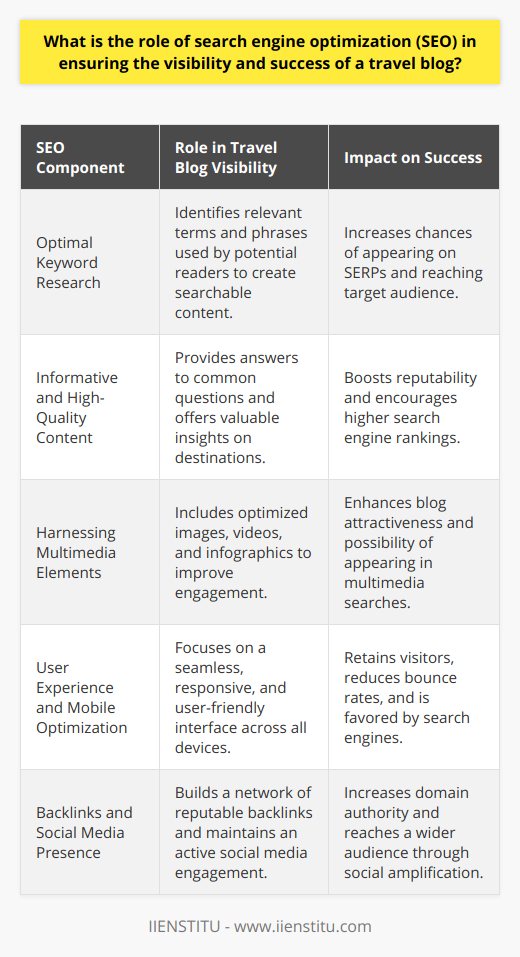 What is the role of search engine optimization (SEO) in ensuring the visibility and success of a travel blog?

| SEO Component | Role in Travel Blog Visibility | Impact on Success |
|---|---|---|
| Optimal Keyword Research | Identifies relevant terms and phrases used by potential readers to create searchable content. | Increases chances of appearing on SERPs and reaching target audience. |
| Informative and High-Quality Content | Provides answers to common questions and offers valuable insights on destinations. | Boosts reputability and encourages higher search engine rankings. |
| Harnessing Multimedia Elements | Includes optimized images, videos, and infographics to improve engagement. | Enhances blog attractiveness and possibility of appearing in multimedia searches. |
| User Experience and Mobile Optimization | Focuses on a seamless, responsive, and user-friendly interface across all devices. | Retains visitors, reduces bounce rates, and is favored by search engines. |
| Backlinks and Social Media Presence | Builds a network of reputable backlinks and maintains an active social media engagement. | Increases domain authority and reaches a wider audience through social amplification. |

IIENSTITU - www.iienstitu.com